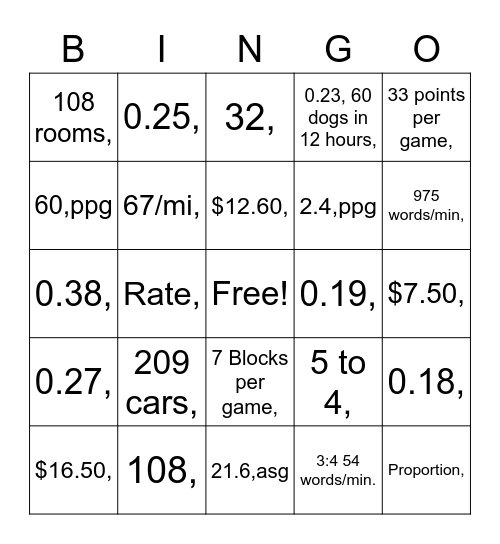 | B | I | N | G | O |
|---|---|---|---|---|
| 108 rooms, | 0.25, | 32, | 0.23, 60 dogs in 12 hours, | 33 points per game, |
| 60,ppg | 67/mi, | \$12.60, | 2.4,ppg | 975 words/min, |
| 0.38, | Rate, | Free! | 0.19, | \$7.50, |
| 0.27, | 209 cars, | 7 Blocks per game, | 5 to 4, | 0.18, |
| \$16.50, | 108, | 21.6,asg | 3:4 54 words/min. | Proportion, |